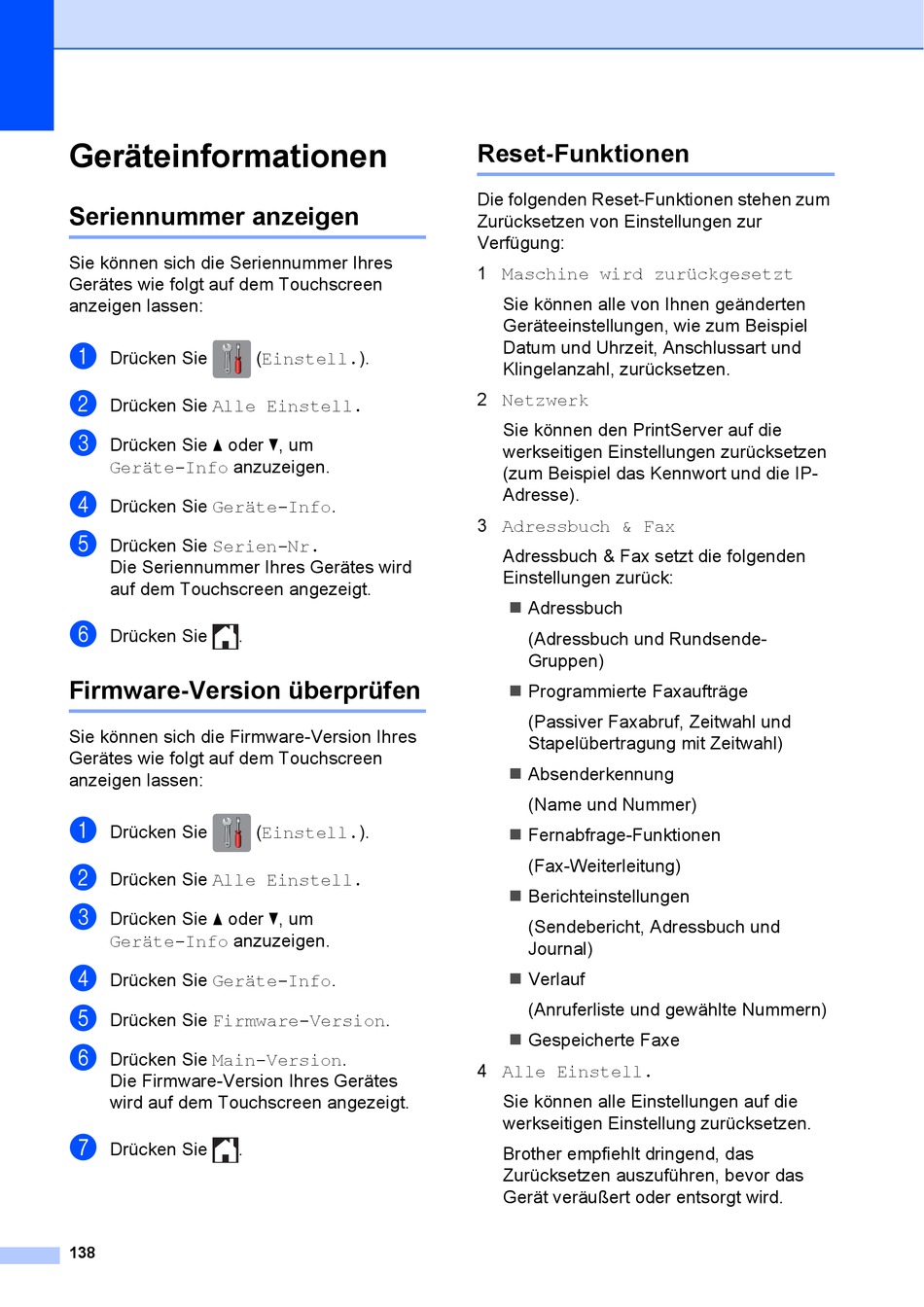 Geräteinformationen

Seriennummer anzeigen

Sie können sich die Seriennummer Ihres Gerätes wie folgt auf dem Touchscreen anzeigen lassen:

1 Drücken Sie (Einstell.).

2 Drücken Sie Alle Einstell.

3 Drücken Sie ▲ oder ▼, um Geräte-Info anzuzeigen.

4 Drücken Sie Geräte-Info.

5 Drücken Sie Serien-Nr.
Die Seriennummer Ihres Gerätes wird auf dem Touchscreen angezeigt.

6 Drücken Sie .

Firmware-Version überprüfen

Sie können sich die Firmware-Version Ihres Gerätes wie folgt auf dem Touchscreen anzeigen lassen:

1 Drücken Sie (Einstell.).

2 Drücken Sie Alle Einstell.

3 Drücken Sie ▲ oder ▼, um Geräte-Info anzuzeigen.

4 Drücken Sie Geräte-Info.

5 Drücken Sie Firmware-Version.

6 Drücken Sie Main-Version.
Die Firmware-Version Ihres Gerätes wird auf dem Touchscreen angezeigt.

7 Drücken Sie .

Reset-Funktionen

Die folgenden Reset-Funktionen stehen zum Zurücksetzen von Einstellungen zur Verfügung:

1 Maschine wird zurückgesetzt

Sie können alle von Ihnen geänderten Geräteeinstellungen, wie zum Beispiel Datum und Uhrzeit, Anschlussart und Klingelanzahl, zurücksetzen.

2 Netzwerk

Sie können den PrintServer auf die werkseitigen Einstellungen zurücksetzen (zum Beispiel das Kennwort und die IP-Adresse).

3 Adressbuch & Fax

Adressbuch & Fax setzt die folgenden Einstellungen zurück:

■ Adressbuch

(Adressbuch und Rundsende-Gruppen)

■ Programmierte Faxaufträge

(Passiver Faxabruf, Zeitwahl und Stapelübertragung mit Zeitwahl)

■ Absenderkennung

(Name und Nummer)

■ Fernabfrage-Funktionen

(Fax-Weiterleitung)

■ Berichteinstellungen

(Sendebericht, Adressbuch und Journal)

■ Verlauf

(Anruferliste und gewählte Nummern)

■ Gespeicherte Faxe

4 Alle Einstell.

Sie können alle Einstellungen auf die werkseitigen Einstellung zurücksetzen.

Brother empfiehlt dringend, das Zurücksetzen auszuführen, bevor das Gerät veräußert oder entsorgt wird.

138